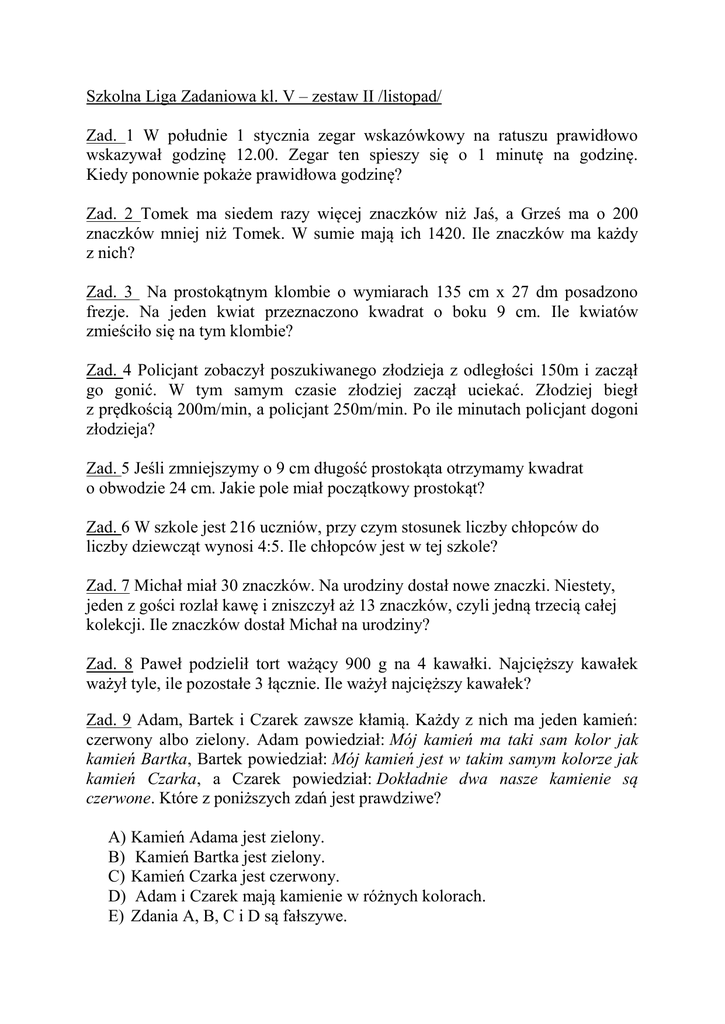 Szkolna Liga Zadaniowa kl. V – zestaw II /listopad/

Zad. 1 W południe 1 stycznia zegar wskazówkowy na ratuszu prawidłowo wskazywał godzinę 12.00. Zegar ten spieszy się o 1 minutę na godzinę. Kiedy ponownie pokaże prawidłowa godzinę?

Zad. 2 Tomek ma siedem razy więcej znaczków niż Jaś, a Grześ ma o 200 znaczków mniej niż Tomek. W sumie mają ich 1420. Ile znaczków ma każdy z nich?

Zad. 3 Na prostokątnym klombie o wymiarach 135 cm x 27 dm posadzono frezje. Na jeden kwiat przeznaczono kwadrat o boku 9 cm. Ile kwiatów zmieściło się na tym klombie?

Zad. 4 Policjant zobaczył poszukiwanego złodzieja z odległości 150m i zaczął go gonić. W tym samym czasie złodziej zaczął uciekać. Złodziej biegł z prędkością 200m/min, a policjant 250m/min. Po ile minutach policjant dogoni złodzieja?

Zad. 5 Jeśli zmniejszymy o 9 cm długość prostokąta otrzymamy kwadrat o obwodzie 24 cm. Jakie pole miał początkowy prostokąt?

Zad. 6 W szkole jest 216 uczniów, przy czym stosunek liczby chłopców do liczby dziewcząt wynosi 4:5. Ile chłopców jest w tej szkole?

Zad. 7 Michał miał 30 znaczków. Na urodziny dostał nowe znaczki. Niestety, jeden z gości rozlał kawę i zniszczył aż 13 znaczków, czyli jedną trzecią całej kolekcji. Ile znaczków dostał Michał na urodziny?

Zad. 8 Paweł podzielił tort ważący 900 g na 4 kawałki. Najcięższy kawałek ważył tyle, ile pozostałe 3 łącznie. Ile ważył najcięższy kawałek?

Zad. 9 Adam, Bartek i Czarek zawsze kłamią. Każdy z nich ma jeden kamień: czerwony albo zielony. Adam powiedział: Mój kamień ma taki sam kolor jak kamień Bartka, Bartek powiedział: Mój kamień jest w takim samym kolorze jak kamień Czarka, a Czarek powiedział: Dokładnie dwa nasze kamienie są czerwone. Które z poniższych zdań jest prawdziwe?

A) Kamień Adama jest zielony.
B) Kamień Bartka jest zielony.
C) Kamień Czarka jest czerwony.
D) Adam i Czarek mają kamienie w różnych kolorach.
E) Zdania A, B, C i D są fałszywe.